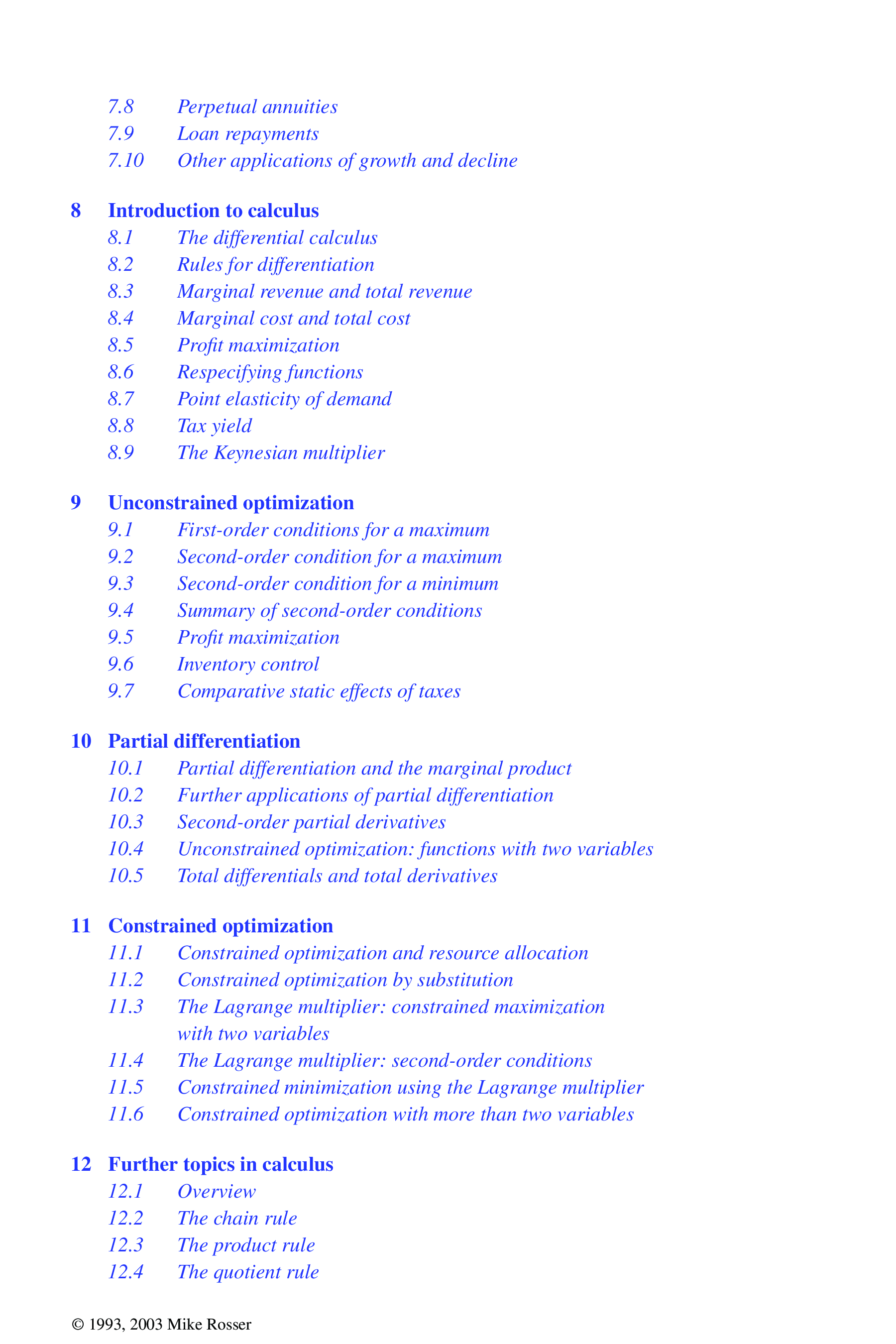 7.8 Perpetual annuities
7.9 Loan repayments
7.10 Other applications of growth and decline

8 Introduction to calculus
8.1 The differential calculus
8.2 Rules for differentiation
8.3 Marginal revenue and total revenue
8.4 Marginal cost and total cost
8.5 Profit maximization
8.6 Respecifying functions
8.7 Point elasticity of demand
8.8 Tax yield
8.9 The Keynesian multiplier

9 Unconstrained optimization
9.1 First-order conditions for a maximum
9.2 Second-order condition for a maximum
9.3 Second-order condition for a minimum
9.4 Summary of second-order conditions
9.5 Profit maximization
9.6 Inventory control
9.7 Comparative static effects of taxes

10 Partial differentiation
10.1 Partial differentiation and the marginal product
10.2 Further applications of partial differentiation
10.3 Second-order partial derivatives
10.4 Unconstrained optimization: functions with two variables
10.5 Total differentials and total derivatives

11 Constrained optimization
11.1 Constrained optimization and resource allocation
11.2 Constrained optimization by substitution
11.3 The Lagrange multiplier: constrained maximization with two variables
11.4 The Lagrange multiplier: second-order conditions
11.5 Constrained minimization using the Lagrange multiplier
11.6 Constrained optimization with more than two variables

12 Further topics in calculus
12.1 Overview
12.2 The chain rule
12.3 The product rule
12.4 The quotient rule

© 1993, 2003 Mike Rosser